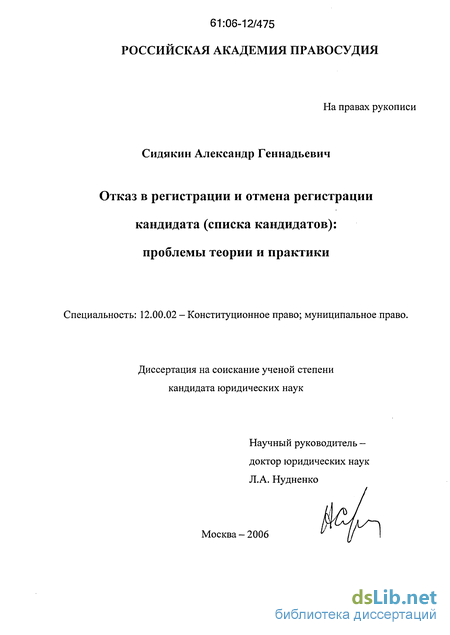 61:06-12/475

РОССИЙСКАЯ АКАДЕМИЯ ПРАВОСУДИЯ

На правах рукописи

Сидякин Александр Геннадьевич

Отказ в регистрации и отмена регистрации кандидата (списка кандидатов): проблемы теории и практики

Специальность: 12.00.02 – Конституционное право; муниципальное право.

Диссертация на соискание ученой степени кандидата юридических наук

Научный руководитель – доктор юридических наук Л.А. Нудненко

Москва – 2006

dsLib.net
библиотека диссертаций